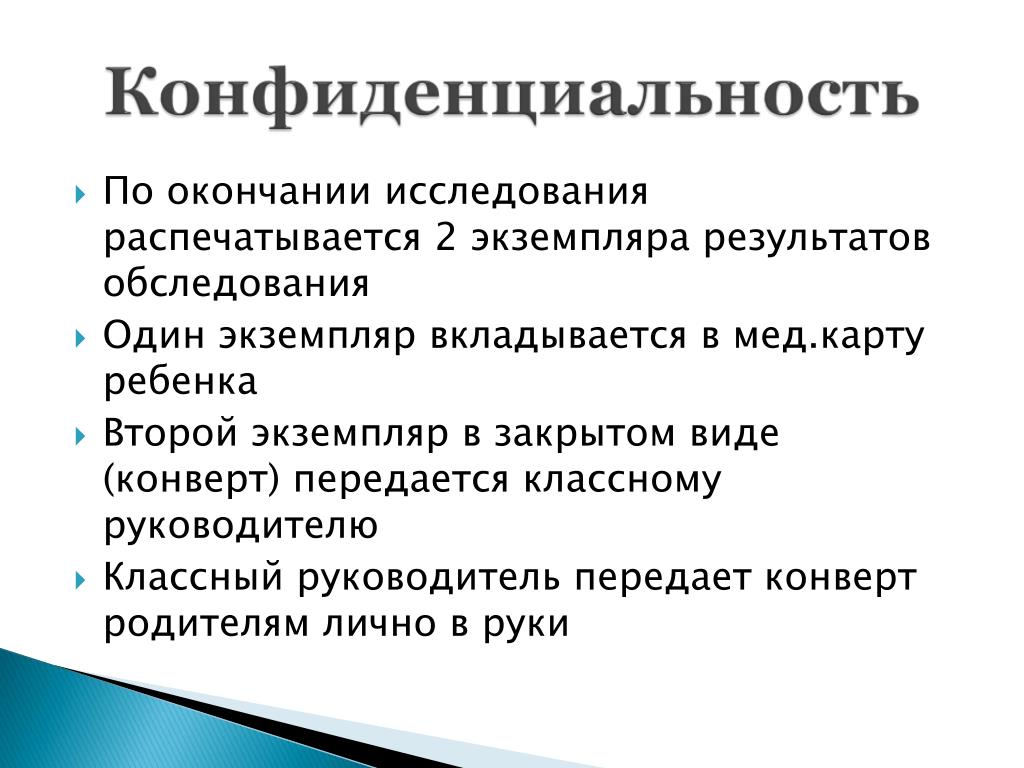 Конфиденциальность

По окончании исследования распечатывается 2 экземпляра результатов обследования

Один экземпляр вкладывается в мед.карту ребенка

Второй экземпляр в закрытом виде (конверт) передается классному руководителю

Классный руководитель передает конверт родителям лично в руки